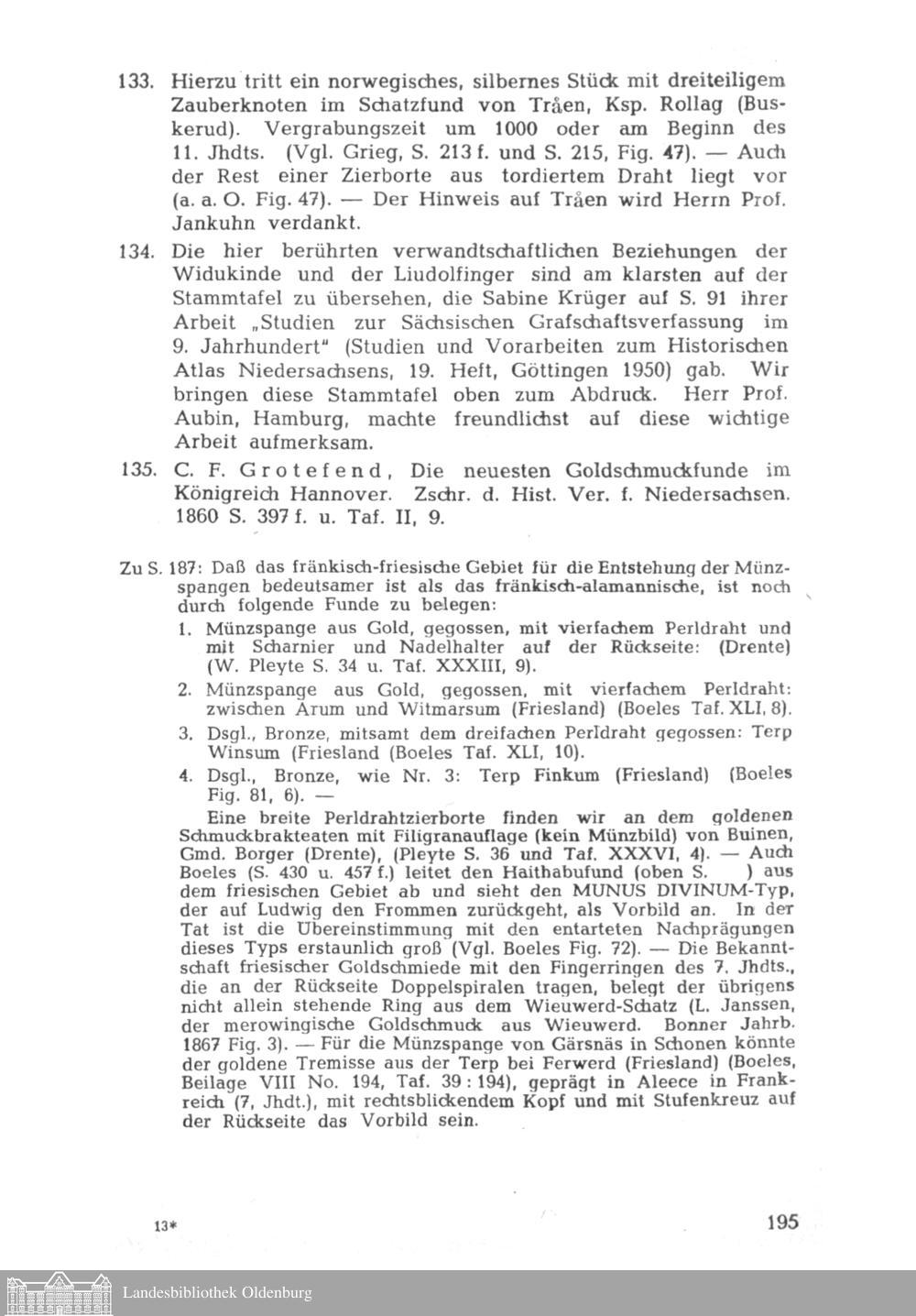 133. Hierzu tritt ein norwegisches, silbernes Stück mit dreiteiligem Zauberknoten im Schatzfund von Tråen, Ksp. Rollag (Buskerud). Vergrabungszeit um 1000 oder am Beginn des 11. Jhdts. (Vgl. Grieg, S. 213 f. und S. 215, Fig. 47). — Auch der Rest einer Zierborte aus tordiertem Draht liegt vor (a. a. O. Fig. 47). — Der Hinweis auf Tråen wird Herrn Prof. Jankuhn verdankt.

134. Die hier berührten verwandtschaftlichen Beziehungen der Widukinde und der Liudolfinger sind am klarsten auf der Stammtafel zu übersehen, die Sabine Krüger auf S. 91 ihrer Arbeit „Studien zur Sächsischen Grafschaftsverfassung im 9. Jahrhundert" (Studien und Vorarbeiten zum Historischen Atlas Niedersachsens, 19. Heft, Göttingen 1950) gab. Wir bringen diese Stammtafel oben zum Abdruck. Herr Prof. Aubin, Hamburg, machte freundlichst auf diese wichtige Arbeit aufmerksam.

135. C. F. Grotefend, Die neuesten Goldschmuckfunde im Königreich Hannover. Zschr. d. Hist. Ver. f. Niedersachsen. 1860 S. 397 f. u. Taf. II, 9.

Zu S. 187: Daß das fränkisch-friesische Gebiet für die Entstehung der Münzspangen bedeutsamer ist als das fränkisch-alamannische, ist noch durch folgende Funde zu belegen:

1. Münzspange aus Gold, gegossen, mit vierfachem Perldraht und mit Scharnier und Nadelhalter auf der Rückseite: (Drente) (W. Pleyte S. 34 u. Taf. XXXIII, 9).

2. Münzspange aus Gold, gegossen, mit vierfachem Perldraht: zwischen Arum und Witmarsum (Friesland) (Boeles Taf. XLI, 8).

3. Dsgl., Bronze, mitsamt dem dreifachen Perldraht gegossen: Terp Winsum (Friesland (Boeles Taf. XLI, 10).

4. Dsgl., Bronze, wie Nr. 3: Terp Finkum (Friesland) (Boeles Fig. 81, 6). —

Eine breite Perldrahtzierborte finden wir an dem goldenen Schmuckbrakteaten mit Filigranauflage (kein Münzbild) von Buinen, Gmd. Borger (Drente), (Pleyte S. 36 und Taf. XXXVI, 4). — Auch Boeles (S. 430 u. 457 f.) leitet den Haithabufund (oben S. ) aus dem friesischen Gebiet ab und sieht den MUNUS DIVINUM-Typ, der auf Ludwig den Frommen zurückgeht, als Vorbild an. In der Tat ist die Übereinstimmung mit den entarteten Nachprägungen dieses Typs erstaunlich groß (Vgl. Boeles Fig. 72). — Die Bekanntschaft friesischer Goldschmiede mit den Fingerringen des 7. Jhdts., die an der Rückseite Doppelspiralen tragen, belegt der übrigens nicht allein stehende Ring aus dem Wieuwerd-Schatz (L. Janssen, der merowingische Goldschmuck aus Wieuwerd. Bonner Jahrb. 1867 Fig. 3). — Für die Münzspange von Gärsnäs in Schonen könnte der goldene Tremisse aus der Terp bei Ferwerd (Friesland) (Boeles, Beilage VIII No. 194, Taf. 39 : 194), geprägt in Aleece in Frankreich (7. Jhdt.), mit rechtsblickendem Kopf und mit Stufenkreuz auf der Rückseite das Vorbild sein.

13*

195

Landesbibliothek Oldenburg